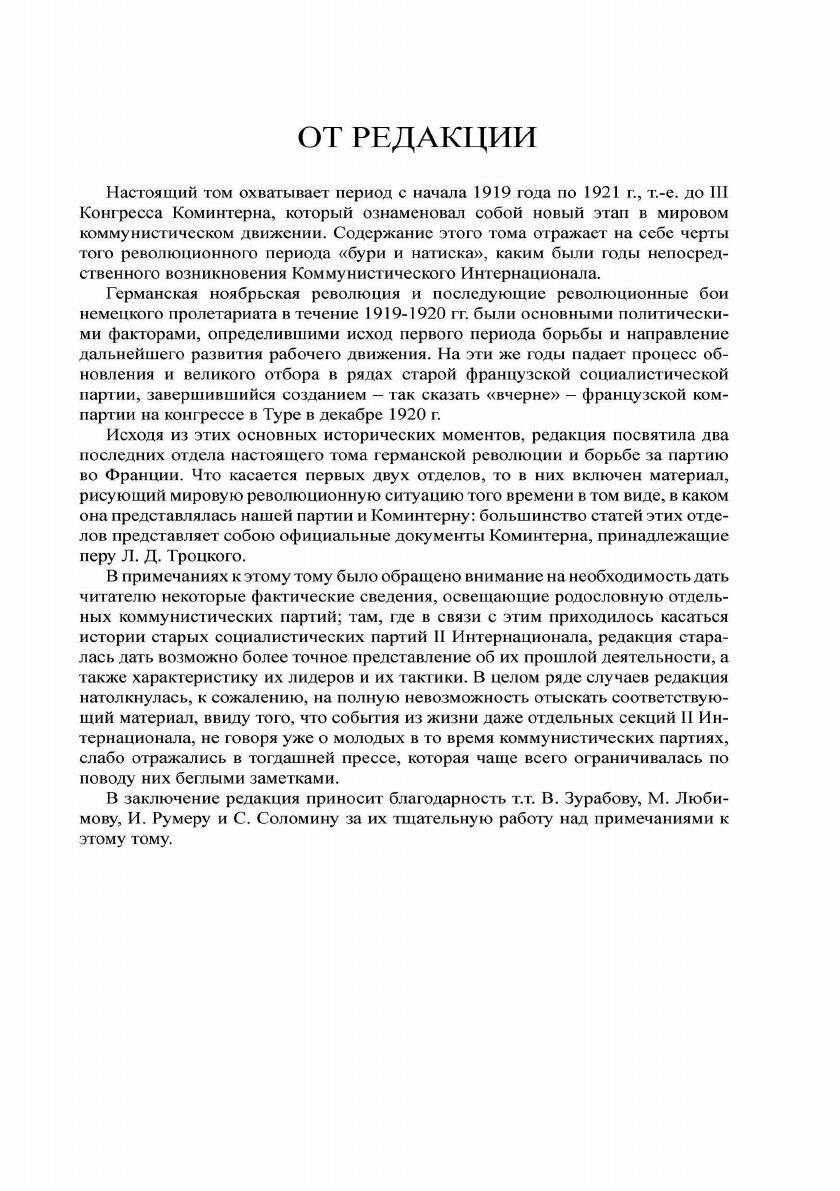 ОТ РЕДАКЦИИ

Настоящий том охватывает период с начала 1919 года по 1921 г., т.-е. до III Конгресса Коминтерна, который ознаменовал собой новый этап в мировом коммунистическом движении. Содержание этого тома отражает на себе черты того революционного периода «бури и натиска», каким были годы непосредственного возникновения Коммунистического Интернационала.

Германская ноябрьская революция и последующие революционные бои немецкого пролетариата в течение 1919-1920 гг. были основными политическими факторами, определившими исход первого периода борьбы и направление дальнейшего развития рабочего движения. На эти же годы падает процесс обновления и великого отбора в рядах старой французской социалистической партии, завершившийся созданием – так сказать «вчерне» – французской компартии на конгрессе в Туре в декабре 1920 г.

Исходя из этих основных исторических моментов, редакция посвятила два последних отдела настоящего тома германской революции и борьбе за партию во Франции. Что касается первых двух отделов, то в них включен материал, рисующий мировую революционную ситуацию того времени в том виде, в каком она представлялась нашей партии и Коминтерну: большинство статей этих отделов представляет собою официальные документы Коминтерна, принадлежащие перу Л. Д. Троцкого.

В примечаниях к этому тому было обращено внимание на необходимость дать читателю некоторые фактические сведения, освещающие родословную отдельных коммунистических партий; там, где в связи с этим приходилось касаться истории старых социалистических партий II Интернационала, редакция старалась дать возможно более точное представление об их прошлой деятельности, а также характеристику их лидеров и их тактики. В целом ряде случаев редакция натолкнулась, к сожалению, на полную невозможность отыскать соответствующий материал, ввиду того, что события из жизни даже отдельных секций II Интернационала, не говоря уже о молодых в то время коммунистических партиях, слабо отражались в тогдашней прессе, которая чаще всего ограничивалась по поводу них беглыми заметками.

В заключение редакция приносит благодарность т.т. В. Зурабову, М. Любимову, И. Румеру и С. Соломину за их тщательную работу над примечаниями к этому тому.